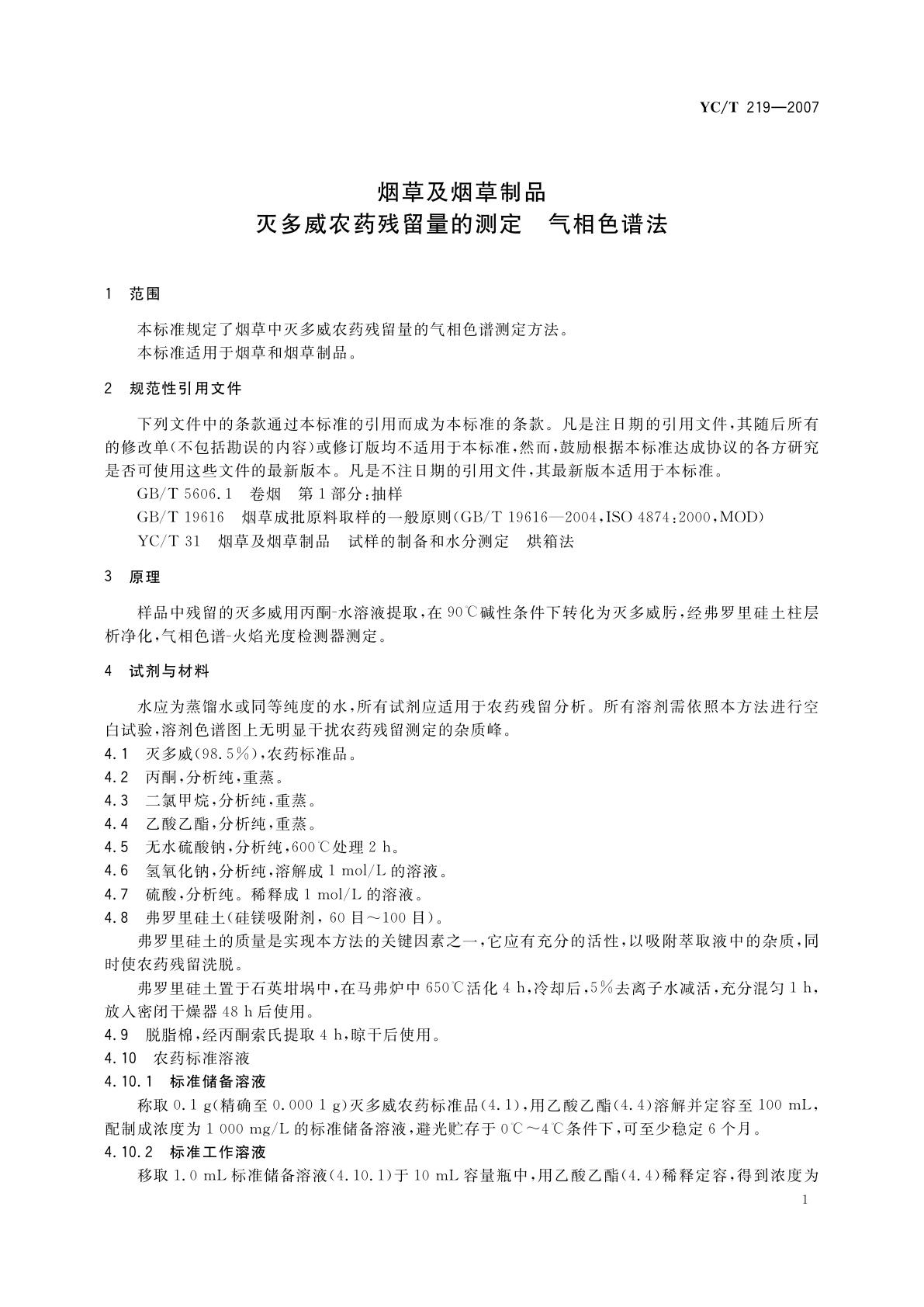 YC/T 219—2007

烟草及烟草制品
灭多威农药残留量的测定　气相色谱法

1　范围

本标准规定了烟草中灭多威农药残留量的气相色谱测定方法。
本标准适用于烟草和烟草制品。

2　规范性引用文件

下列文件中的条款通过本标准的引用而成为本标准的条款。凡是注日期的引用文件，其随后所有的修改单（不包括勘误的内容）或修订版均不适用于本标准，然而，鼓励根据本标准达成协议的各方研究是否可使用这些文件的最新版本。凡是不注日期的引用文件，其最新版本适用于本标准。

GB/T 5606.1　卷烟　第1部分：抽样
GB/T 19616　烟草成批原料取样的一般原则（GB/T 19616—2004，ISO 4874：2000，MOD）
YC/T 31　烟草及烟草制品　试样的制备和水分测定　烘箱法

3　原理

样品中残留的灭多威用丙酮-水溶液提取，在90℃碱性条件下转化为灭多威肟，经弗罗里硅土柱层析净化，气相色谱-火焰光度检测器测定。

4　试剂与材料

水应为蒸馏水或同等纯度的水，所有试剂应适用于农药残留分析。所有溶剂需依照本方法进行空白试验，溶剂色谱图上无明显干扰农药残留测定的杂质峰。
4.1　灭多威（98.5%），农药标准品。
4.2　丙酮，分析纯，重蒸。
4.3　二氯甲烷，分析纯，重蒸。
4.4　乙酸乙酯，分析纯，重蒸。
4.5　无水硫酸钠，分析纯，600℃处理2 h。
4.6　氢氧化钠，分析纯，溶解成1 mol/L的溶液。
4.7　硫酸，分析纯。稀释成1 mol/L的溶液。
4.8　弗罗里硅土（硅镁吸附剂，60目～100目）。
弗罗里硅土的质量是实现本方法的关键因素之一，它应有充分的活性，以吸附萃取液中的杂质，同时使农药残留洗脱。
弗罗里硅土置于石英坩埚中，在马弗炉中650℃活化4 h，冷却后，5%去离子水减活，充分混匀1 h，放入密闭干燥器48 h后使用。
4.9　脱脂棉，经丙酮索氏提取4 h，晾干后使用。
4.10　农药标准溶液
4.10.1　标准储备溶液
称取0.1 g（精确至0.000 1 g）灭多威农药标准品（4.1），用乙酸乙酯（4.4）溶解并定容至100 mL，配制成浓度为1 000 mg/L的标准储备溶液，避光贮存于0℃～4℃条件下，可至少稳定6个月。
4.10.2　标准工作溶液
移取1.0 mL标准储备溶液（4.10.1）于10 mL容量瓶中，用乙酸乙酯（4.4）稀释定容，得到浓度为

1